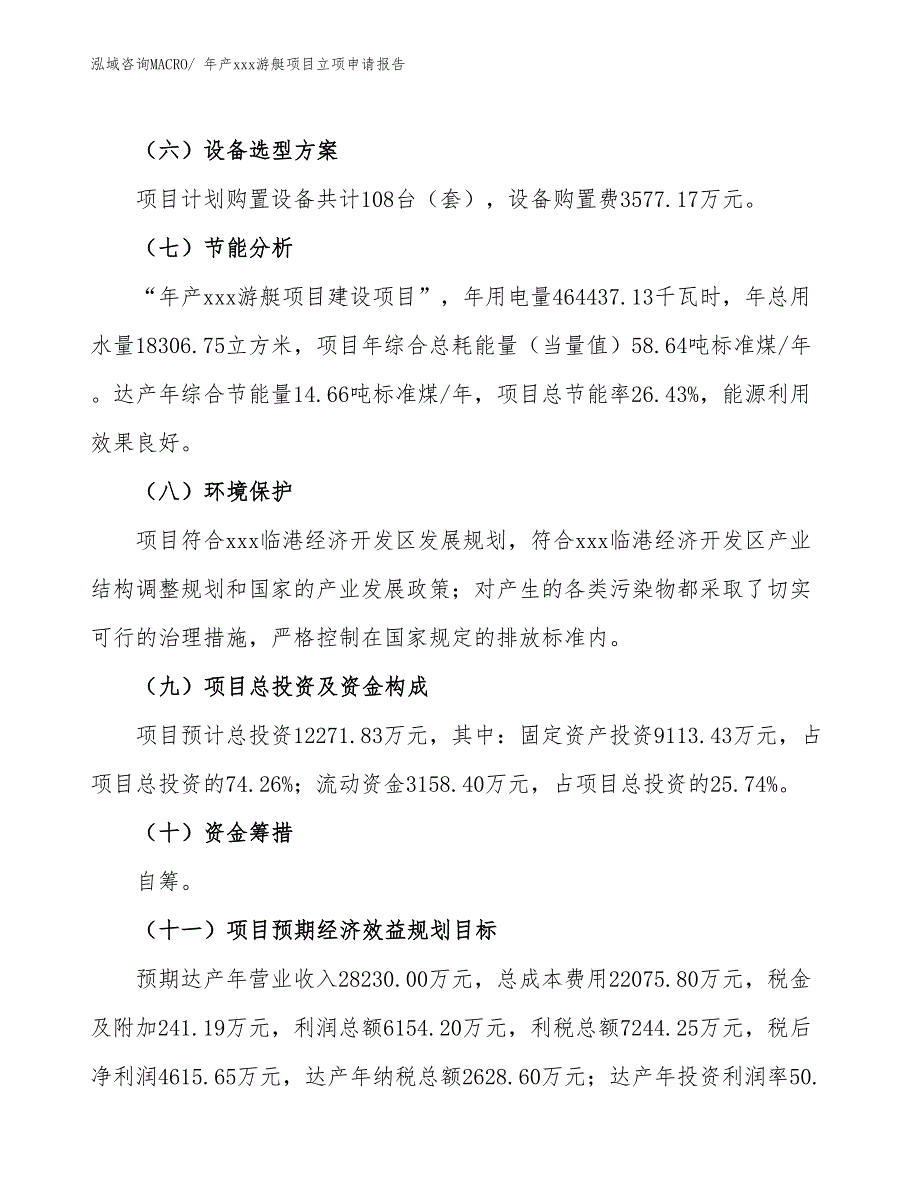 泓域咨询MACRO/ 年产xxx游艇项目立项申请报告

（六）设备选型方案

项目计划购置设备共计108台（套），设备购置费3577.17万元。

（七）节能分析

“年产xxx游艇项目建设项目”，年用电量464437.13千瓦时，年总用水量18306.75立方米，项目年综合总耗能量（当量值）58.64吨标准煤/年。达产年综合节能量14.66吨标准煤/年，项目总节能率26.43%，能源利用效果良好。

（八）环境保护

项目符合xxx临港经济开发区发展规划，符合xxx临港经济开发区产业结构调整规划和国家的产业发展政策；对产生的各类污染物都采取了切实可行的治理措施，严格控制在国家规定的排放标准内。

（九）项目总投资及资金构成

项目预计总投资12271.83万元，其中：固定资产投资9113.43万元，占项目总投资的74.26%；流动资金3158.40万元，占项目总投资的25.74%。

（十）资金筹措

自筹。

（十一）项目预期经济效益规划目标

预期达产年营业收入28230.00万元，总成本费用22075.80万元，税金及附加241.19万元，利润总额6154.20万元，利税总额7244.25万元，税后净利润4615.65万元，达产年纳税总额2628.60万元；达产年投资利润率50.